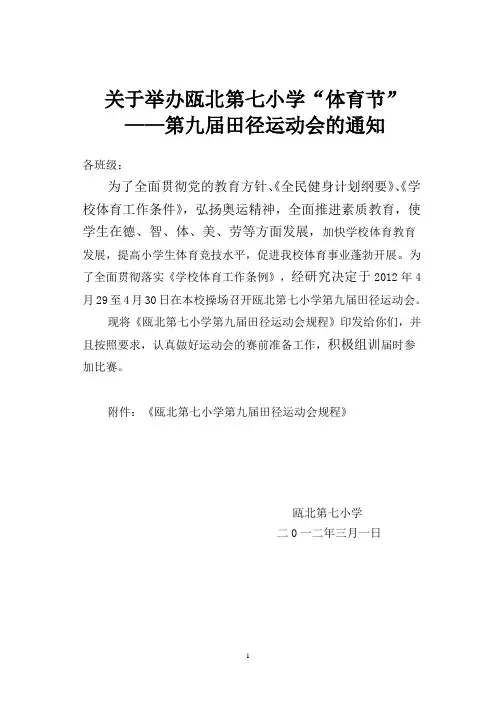 关于举办瓯北第七小学“体育节”
——第九届田径运动会的通知

各班级：

为了全面贯彻党的教育方针、《全民健身计划纲要》、《学校体育工作条件》，弘扬奥运精神，全面推进素质教育，使学生在德、智、体、美、劳等方面发展，加快学校体育教育发展，提高小学生体育竞技水平，促进我校体育事业蓬勃开展。为了全面贯彻落实《学校体育工作条例》，经研究决定于 2012 年 4 月 29 至 4 月 30 日在本校操场召开瓯北第七小学第九届田径运动会。

现将《瓯北第七小学第九届田径运动会规程》印发给你们，并且按照要求，认真做好运动会的赛前准备工作，积极组训届时参加比赛。

附件：《瓯北第七小学第九届田径运动会规程》

瓯北第七小学
二 0 一二年三月一日

1